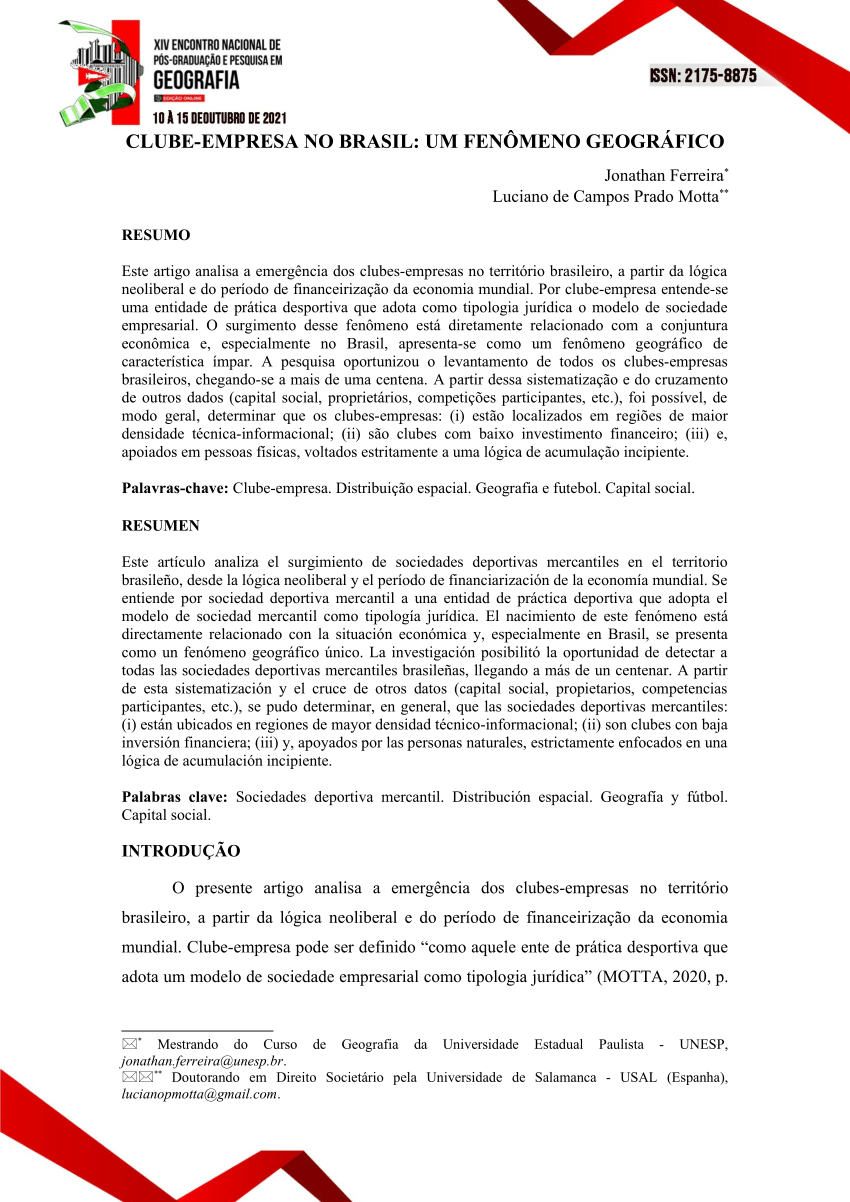 XIV ENCONTRO NACIONAL DE PÓS-GRADUAÇÃO E PESQUISA EM GEOGRAFIA
EDIÇÃO ONLINE
10 À 15 DEOUTUBRO DE 2021

ISSN: 2175-8875

CLUBE-EMPRESA NO BRASIL: UM FENÔMENO GEOGRÁFICO

Jonathan Ferreira*
Luciano de Campos Prado Motta**

RESUMO

Este artigo analisa a emergência dos clubes-empresas no território brasileiro, a partir da lógica neoliberal e do período de financeirização da economia mundial. Por clube-empresa entende-se uma entidade de prática desportiva que adota como tipologia jurídica o modelo de sociedade empresarial. O surgimento desse fenômeno está diretamente relacionado com a conjuntura econômica e, especialmente no Brasil, apresenta-se como um fenômeno geográfico de característica ímpar. A pesquisa oportunizou o levantamento de todos os clubes-empresas brasileiros, chegando-se a mais de uma centena. A partir dessa sistematização e do cruzamento de outros dados (capital social, proprietários, competições participantes, etc.), foi possível, de modo geral, determinar que os clubes-empresas: (i) estão localizados em regiões de maior densidade técnica-informacional; (ii) são clubes com baixo investimento financeiro; (iii) e, apoiados em pessoas físicas, voltados estritamente a uma lógica de acumulação incipiente.

Palavras-chave: Clube-empresa. Distribuição espacial. Geografia e futebol. Capital social.

RESUMEN

Este artículo analiza el surgimiento de sociedades deportivas mercantiles en el territorio brasileño, desde la lógica neoliberal y el período de financiarización de la economía mundial. Se entiende por sociedad deportiva mercantil a una entidad de práctica deportiva que adopta el modelo de sociedad mercantil como tipología jurídica. El nacimiento de este fenómeno está directamente relacionado con la situación económica y, especialmente en Brasil, se presenta como un fenómeno geográfico único. La investigación posibilitó la oportunidad de detectar a todas las sociedades deportivas mercantiles brasileñas, llegando a más de un centenar. A partir de esta sistematización y el cruce de otros datos (capital social, propietarios, competencias participantes, etc.), se pudo determinar, en general, que las sociedades deportivas mercantiles: (i) están ubicados en regiones de mayor densidad técnico-informacional; (ii) son clubes con baja inversión financiera; (iii) y, apoyados por las personas naturales, estrictamente enfocados en una lógica de acumulación incipiente.

Palabras clave: Sociedades deportiva mercantil. Distribución espacial. Geografía y fútbol. Capital social.

INTRODUÇÃO

O presente artigo analisa a emergência dos clubes-empresas no território brasileiro, a partir da lógica neoliberal e do período de financeirização da economia mundial. Clube-empresa pode ser definido “como aquele ente de prática desportiva que adota um modelo de sociedade empresarial como tipologia jurídica” (MOTTA, 2020, p.

* Mestrando do Curso de Geografia da Universidade Estadual Paulista - UNESP, jonathan.ferreira@unesp.br.
** Doutorando em Direito Societário pela Universidade de Salamanca - USAL (Espanha), lucianopmotta@gmail.com.